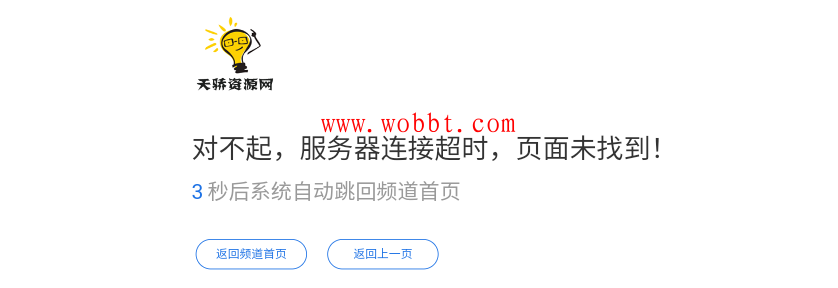 天骄资源网

www.wobbt.com

对不起，服务器连接超时，页面未找到！

3 秒后系统自动跳回频道首页

返回频道首页

返回上一页